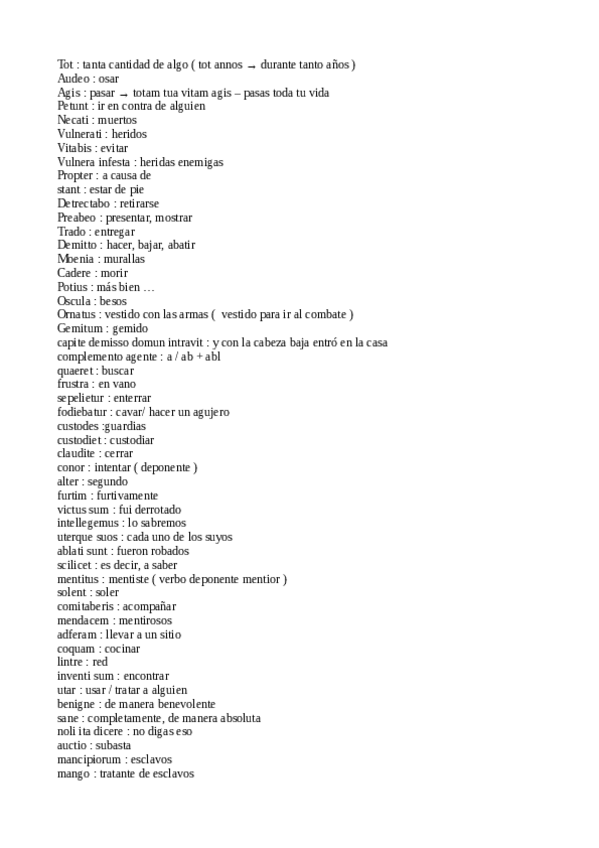 Tot : tanta cantidad de algo ( tot annos → durante tanto años )
Audeo : osar
Agis : pasar → totam tua vitam agis – pasas toda tu vida
Petunt : ir en contra de alguien
Necati : muertos
Vulnerati : heridos
Vitabis : evitar
Vulnera infesta : heridas enemigas
Propter : a causa de
stant : estar de pie
Detrectabo : retirarse
Preabeo : presentar, mostrar
Trado : entregar
Demitto : hacer, bajar, abatir
Moenia : murallas
Cadere : morir
Potius : más bien …
Oscula : besos
Ornatus : vestido con las armas ( vestido para ir al combate )
Gemitum : gemido
capite demisso domun intravit : y con la cabeza baja entró en la casa
complemento agente : a / ab + abl
quaeret : buscar
frustra : en vano
sepelietur : enterrar
fodiebatur : cavar/ hacer un agujero
custodes :guardias
custodiet : custodiar
claudite : cerrar
conor : intentar ( deponente )
alter : segundo
furtim : furtivamente
victus sum : fui derrotado
intellegemus : lo sabremos
uterque suos : cada uno de los suyos
ablati sunt : fueron robados
scilicet : es decir, a saber
mentitus : mentiste ( verbo deponente mentior )
solent : soler
comitaberis : acompañar
mendacem : mentirosos
adferam : llevar a un sitio
coquam : cocinar
lintre : red
inventi sum : encontrar
utar : usar / tratar a alguien
benigne : de manera benevolente
sane : completamente, de manera absoluta
noli ita dicere : no digas eso
auctio : subasta
mancipiorum : esclavos
mango : tratante de esclavos